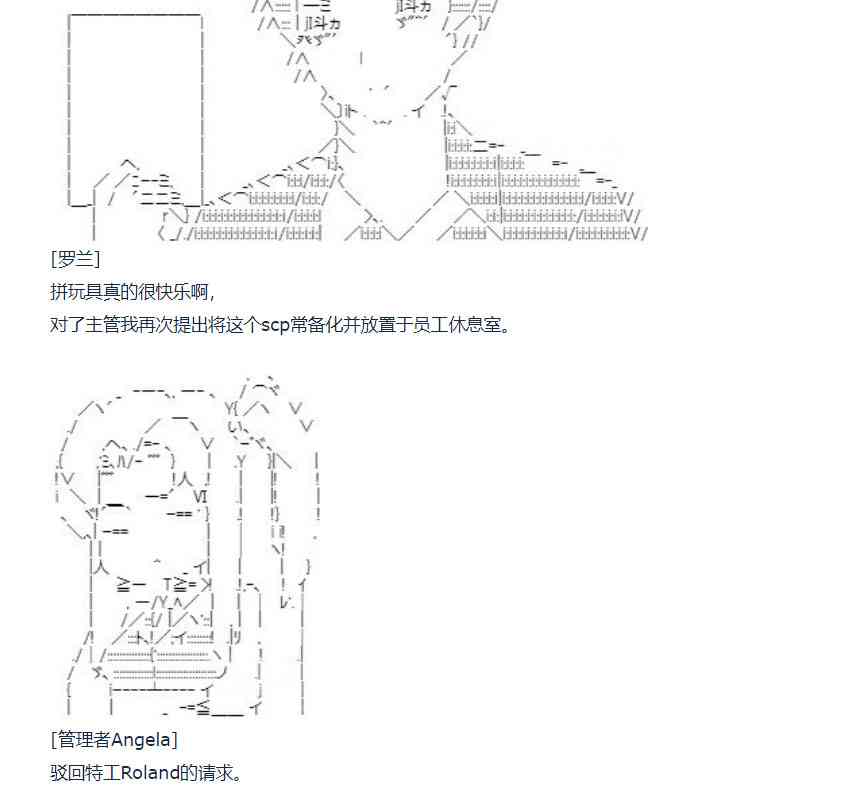 [罗兰]

拼玩具真的很快乐啊,

对了主管我再次提出将这个scp常备化并放置于员工休息室。

[管理者Angela]

驳回特工Roland的请求。